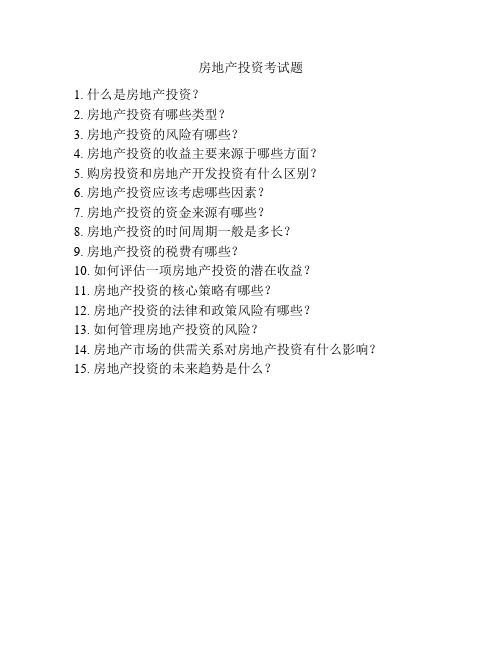 房地产投资考试题

1. 什么是房地产投资？
2. 房地产投资有哪些类型？
3. 房地产投资的风险有哪些？
4. 房地产投资的收益主要来源于哪些方面？
5. 购房投资和房地产开发投资有什么区别？
6. 房地产投资应该考虑哪些因素？
7. 房地产投资的资金来源有哪些？
8. 房地产投资的时间周期一般是多长？
9. 房地产投资的税费有哪些？
10. 如何评估一项房地产投资的潜在收益？
11. 房地产投资的核心策略有哪些？
12. 房地产投资的法律和政策风险有哪些？
13. 如何管理房地产投资的风险？
14. 房地产市场的供需关系对房地产投资有什么影响？
15. 房地产投资的未来趋势是什么？